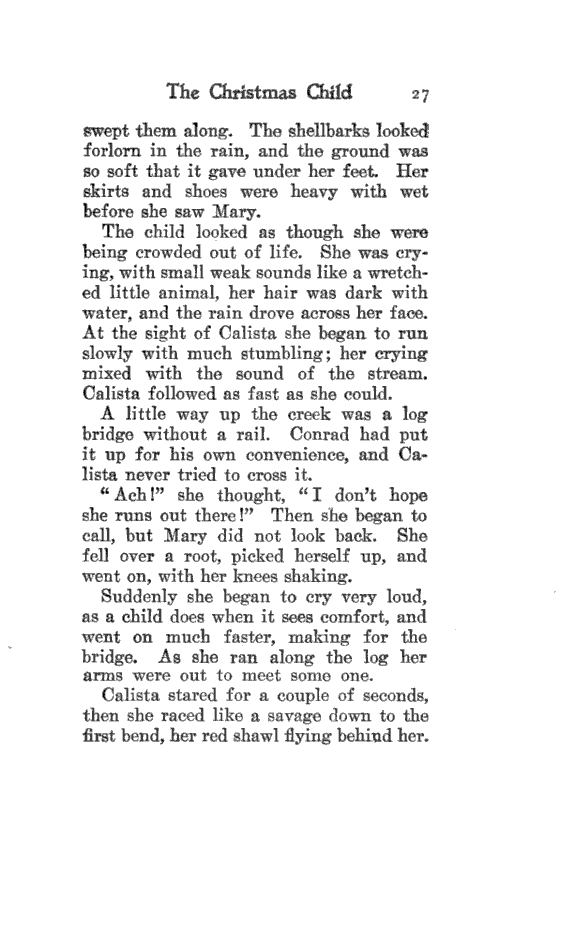 The Christmas Child 27

swept them along. The shellbarks looked forlorn in the rain, and the ground was so soft that it gave under her feet. Her skirts and shoes were heavy with wet before she saw Mary.

The child looked as though she were being crowded out of life. She was crying, with small weak sounds like a wretched little animal, her hair was dark with water, and the rain drove across her face. At the sight of Calista she began to run slowly with much stumbling; her crying mixed with the sound of the stream. Calista followed as fast as she could.

A little way up the creek was a log bridge without a rail. Conrad had put it up for his own convenience, and Calista never tried to cross it.

"Ach!" she thought, "I don't hope she runs out there!" Then she began to call, but Mary did not look back. She fell over a root, picked herself up, and went on, with her knees shaking.

Suddenly she began to cry very loud, as a child does when it sees comfort, and went on much faster, making for the bridge. As she ran along the log her arms were out to meet some one.

Calista stared for a couple of seconds, then she raced like a savage down to the first bend, her red shawl flying behind her.